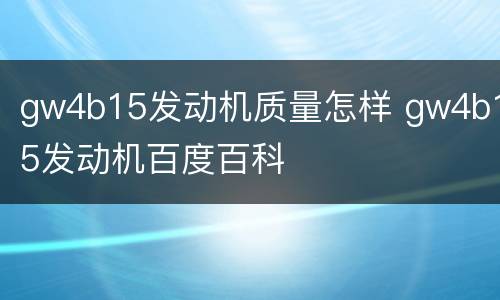 gw4b15发动机质量怎样 gw4b15发动机百度百科